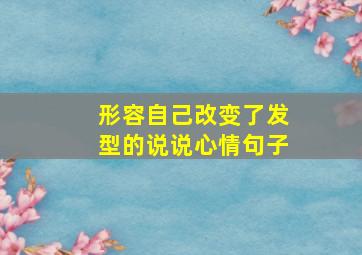 形容自己改变了发型的说说心情句子